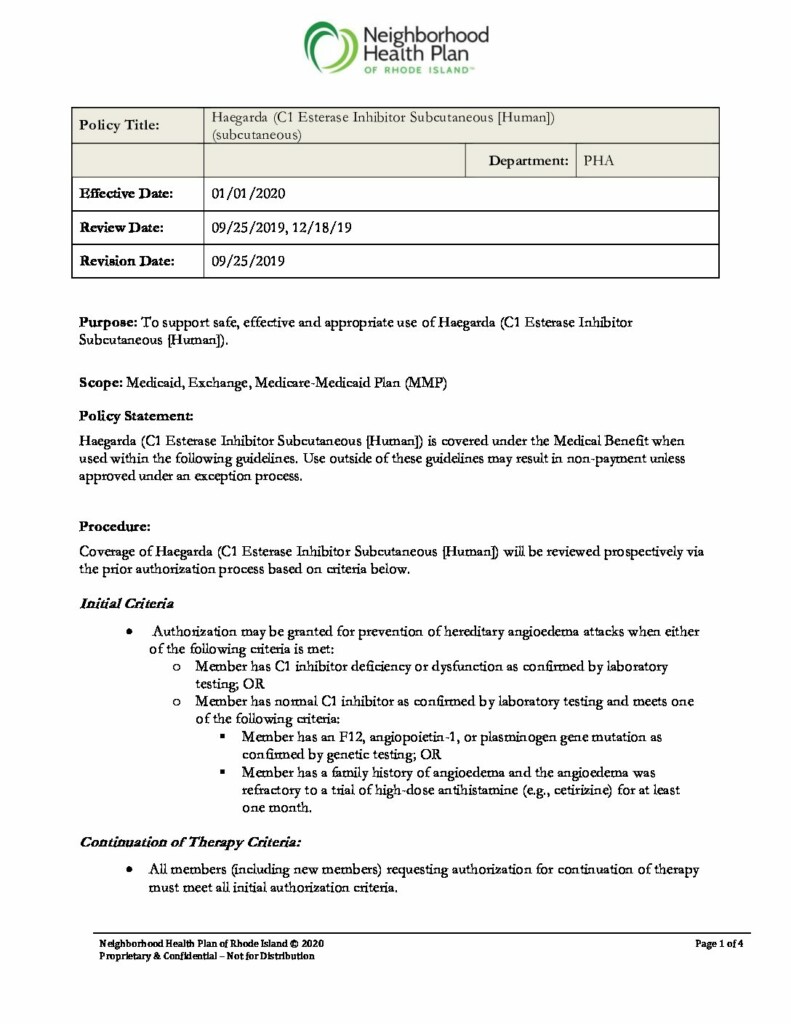 Neighborhood Health Plan OF RHODE ISLAND™

| Policy Title: | Haegarda (C1 Esterase Inhibitor Subcutaneous [Human]) (subcutaneous) | | |
|---|---|---|---|
| | | Department: | PHA |
| Effective Date: | 01/01/2020 | | |
| Review Date: | 09/25/2019, 12/18/19 | | |
| Revision Date: | 09/25/2019 | | |

Purpose: To support safe, effective and appropriate use of Haegarda (C1 Esterase Inhibitor Subcutaneous [Human]).

Scope: Medicaid, Exchange, Medicare-Medicaid Plan (MMP)

Policy Statement:

Haegarda (C1 Esterase Inhibitor Subcutaneous [Human]) is covered under the Medical Benefit when used within the following guidelines. Use outside of these guidelines may result in non-payment unless approved under an exception process.

Procedure:

Coverage of Haegarda (C1 Esterase Inhibitor Subcutaneous [Human]) will be reviewed prospectively via the prior authorization process based on criteria below.

Initial Criteria

• Authorization may be granted for prevention of hereditary angioedema attacks when either of the following criteria is met:
 o Member has C1 inhibitor deficiency or dysfunction as confirmed by laboratory testing; OR
 o Member has normal C1 inhibitor as confirmed by laboratory testing and meets one of the following criteria:
 ▪ Member has an F12, angiopoietin-1, or plasminogen gene mutation as confirmed by genetic testing; OR
 ▪ Member has a family history of angioedema and the angioedema was refractory to a trial of high-dose antihistamine (e.g., cetirizine) for at least one month.

Continuation of Therapy Criteria:

• All members (including new members) requesting authorization for continuation of therapy must meet all initial authorization criteria.

Neighborhood Health Plan of Rhode Island © 2020
Proprietary & Confidential – Not for Distribution

Page 1 of 4